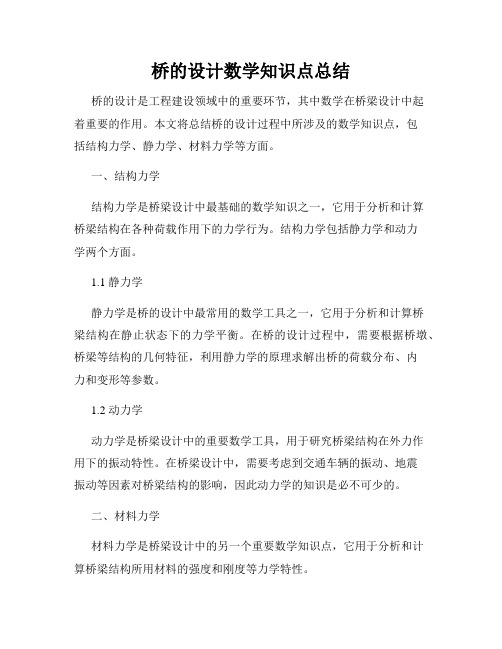 桥的设计数学知识点总结

桥的设计是工程建设领域中的重要环节，其中数学在桥梁设计中起着重要的作用。本文将总结桥的设计过程中所涉及的数学知识点，包括结构力学、静力学、材料力学等方面。

一、结构力学

结构力学是桥梁设计中最基础的数学知识之一，它用于分析和计算桥梁结构在各种荷载作用下的力学行为。结构力学包括静力学和动力学两个方面。

1.1 静力学

静力学是桥的设计中最常用的数学工具之一，它用于分析和计算桥梁结构在静止状态下的力学平衡。在桥的设计过程中，需要根据桥墩、桥梁等结构的几何特征，利用静力学的原理求解出桥的荷载分布、内力和变形等参数。

1.2 动力学

动力学是桥梁设计中的重要数学工具，用于研究桥梁结构在外力作用下的振动特性。在桥梁设计中，需要考虑到交通车辆的振动、地震振动等因素对桥梁结构的影响，因此动力学的知识是必不可少的。

二、材料力学

材料力学是桥梁设计中的另一个重要数学知识点，它用于分析和计算桥梁结构所用材料的强度和刚度等力学特性。